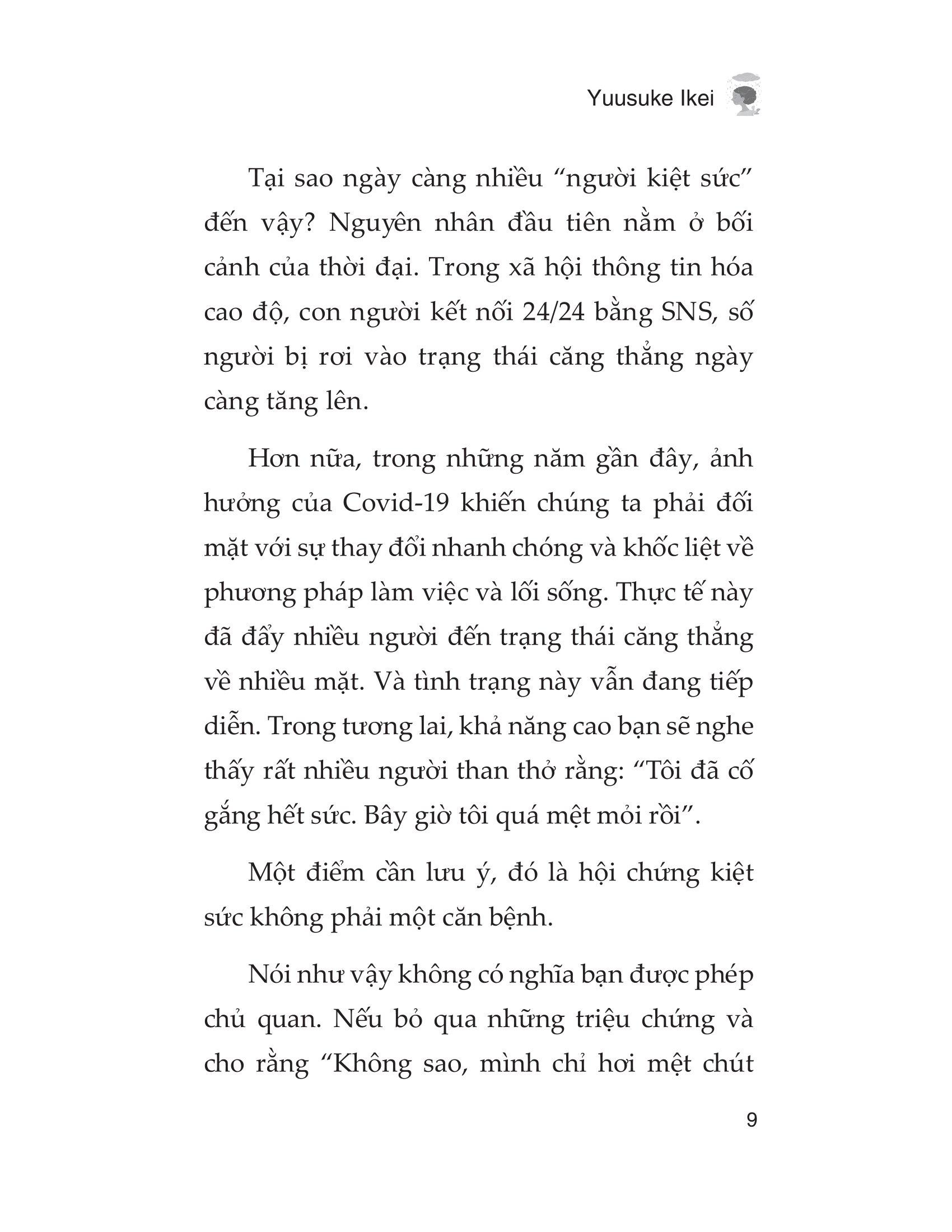 Yuusuke Ikei

Tại sao ngày càng nhiều “người kiệt sức” đến vậy? Nguyên nhân đầu tiên nằm ở bối cảnh của thời đại. Trong xã hội thông tin hóa cao độ, con người kết nối 24/24 bằng SNS, số người bị rơi vào trạng thái căng thẳng ngày càng tăng lên.

Hơn nữa, trong những năm gần đây, ảnh hưởng của Covid-19 khiến chúng ta phải đối mặt với sự thay đổi nhanh chóng và khốc liệt về phương pháp làm việc và lối sống. Thực tế này đã đẩy nhiều người đến trạng thái căng thẳng về nhiều mặt. Và tình trạng này vẫn đang tiếp diễn. Trong tương lai, khả năng cao bạn sẽ nghe thấy rất nhiều người than thở rằng: “Tôi đã cố gắng hết sức. Bây giờ tôi quá mệt mỏi rồi”.

Một điểm cần lưu ý, đó là hội chứng kiệt sức không phải một căn bệnh.

Nói như vậy không có nghĩa bạn được phép chủ quan. Nếu bỏ qua những triệu chứng và cho rằng “Không sao, mình chỉ hơi mệt chút

9